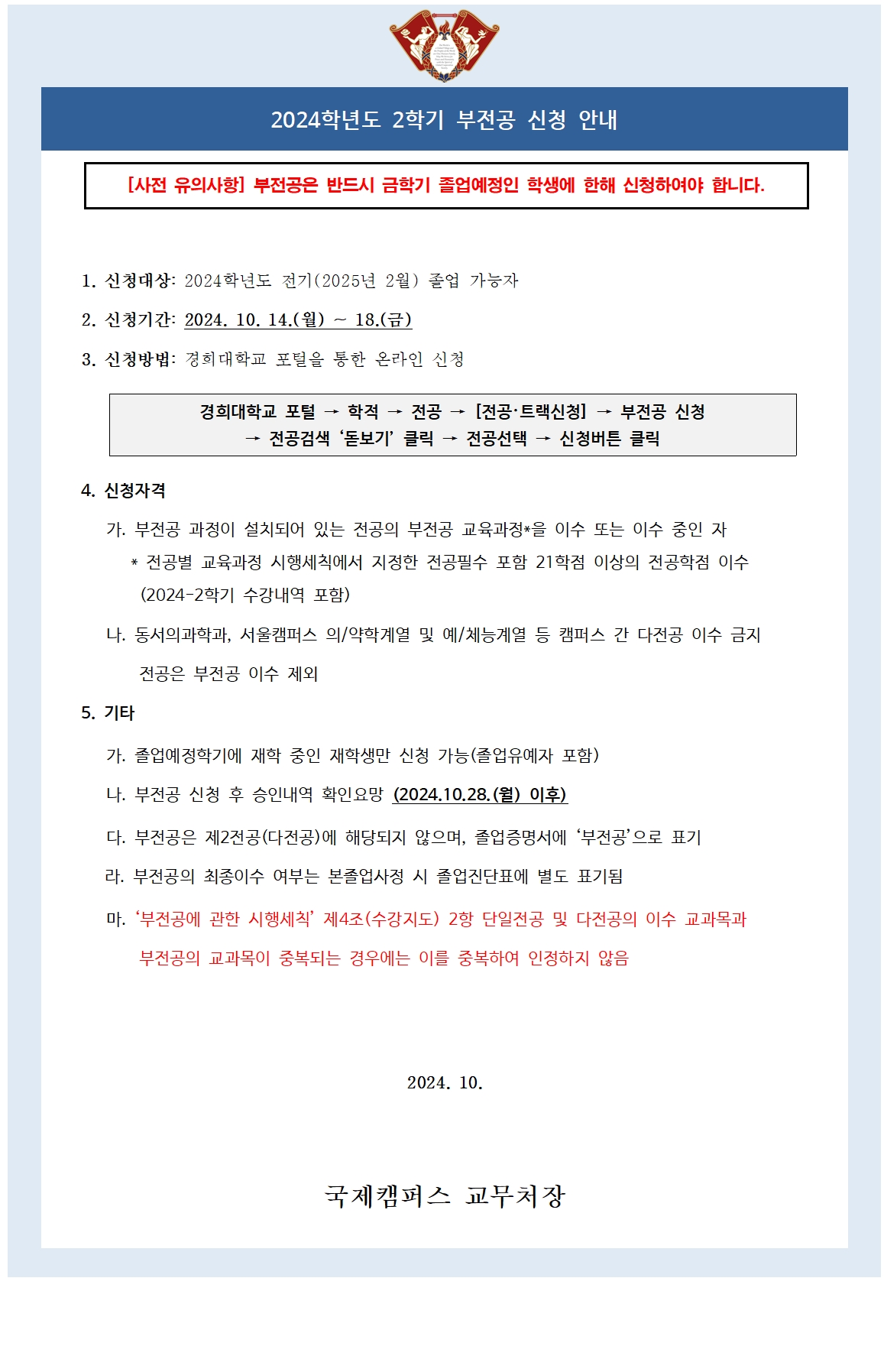 2024학년도 2학기 부전공 신청 안내

[사전 유의사항] 부전공은 반드시 금학기 졸업예정인 학생에 한해 신청하여야 합니다.

1. 신청대상: 2024학년도 전기(2025년 2월) 졸업 가능자

2. 신청기간: 2024. 10. 14.(월) ~ 18.(금)

3. 신청방법: 경희대학교 포털을 통한 온라인 신청

경희대학교 포털 → 학적 → 전공 → [전공·트랙신청] → 부전공 신청 → 전공검색 '돋보기' 클릭 → 전공선택 → 신청버튼 클릭

4. 신청자격

가. 부전공 과정이 설치되어 있는 전공의 부전공 교육과정*을 이수 또는 이수 중인 자

* 전공별 교육과정 시행세칙에서 지정한 전공필수 포함 21학점 이상의 전공학점 이수 (2024-2학기 수강내역 포함)

나. 동서의과학과, 서울캠퍼스 의/약학계열 및 예/체능계열 등 캠퍼스 간 다전공 이수 금지 전공은 부전공 이수 제외

5. 기타

가. 졸업예정학기에 재학 중인 재학생만 신청 가능(졸업유예자 포함)

나. 부전공 신청 후 승인내역 확인요망 (2024.10.28.(월) 이후)

다. 부전공은 제2전공(다전공)에 해당되지 않으며, 졸업증명서에 '부전공'으로 표기

라. 부전공의 최종이수 여부는 본졸업사정 시 졸업진단표에 별도 표기됨

마. '부전공에 관한 시행세칙' 제4조(수강지도) 2항 단일전공 및 다전공의 이수 교과목과 부전공의 교과목이 중복되는 경우에는 이를 중복하여 인정하지 않음

2024. 10.

국제캠퍼스 교무처장